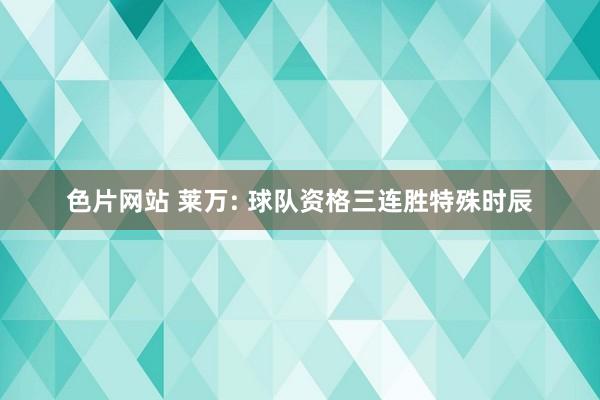 色片网站 莱万: 球队资格三连胜特殊时辰